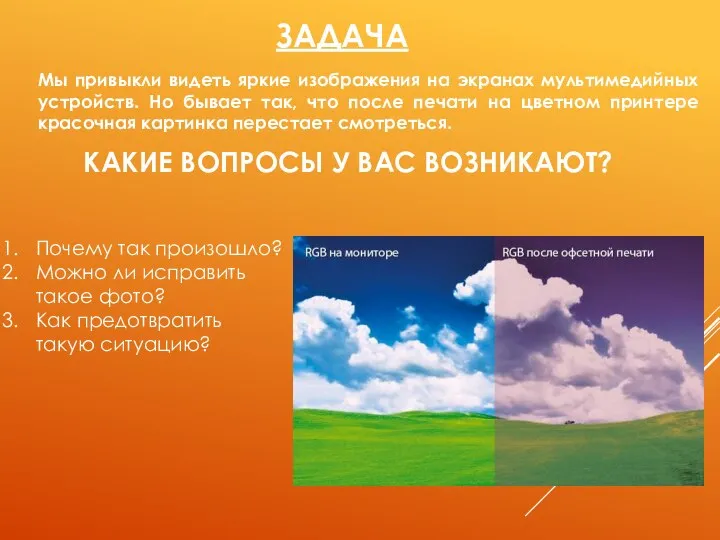 ЗАДАЧА

Мы привыкли видеть яркие изображения на экранах мультимедийных устройств. Но бывает так, что после печати на цветном принтере красочная картинка перестает смотреться.

КАКИЕ ВОПРОСЫ У ВАС ВОЗНИКАЮТ?

1. Почему так произошло?
2. Можно ли исправить такое фото?
3. Как предотвратить такую ситуацию?

RGB на мониторе

RGB после офсетной печати